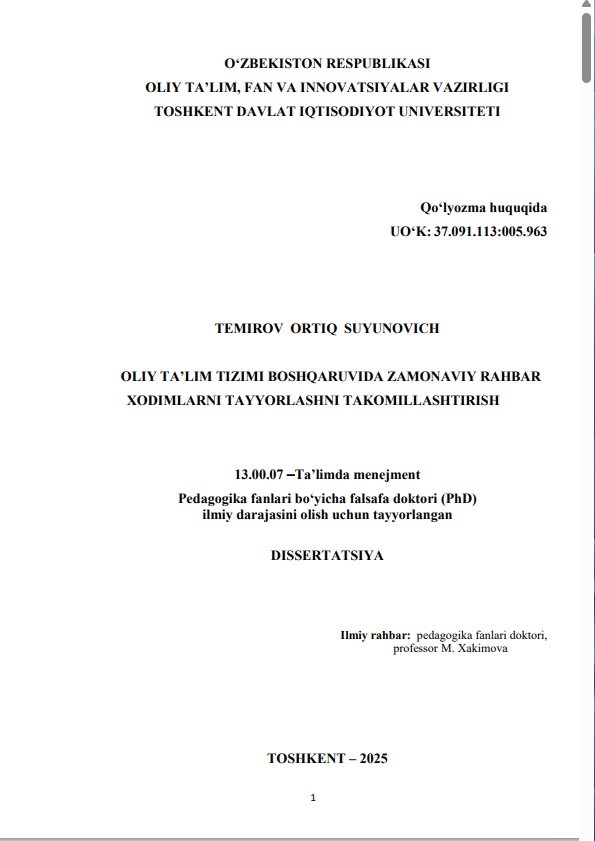 O‘ZBEKISTON RESPUBLIKASI
OLIY TA’LIM, FAN VA INNOVATSIYALAR VAZIRLIGI
TOSHKENT DAVLAT IQTISODIYOT UNIVERSITETI

Qo‘lyozma huquqida
UO‘K: 37.091.113:005.963

TEMIROV ORTIQ SUYUNOVICH

OLIY TA’LIM TIZIMI BOSHQARUVIDA ZAMONAVIY RAHBAR XODIMLARNI TAYYORLASHNI TAKOMILLASHTIRISH

13.00.07 –Ta’limda menejment
Pedagogika fanlari bo‘yicha falsafa doktori (PhD) ilmiy darajasini olish uchun tayyorlangan

DISSERTATSIYA

Ilmiy rahbar: pedagogika fanlari doktori, professor M. Xakimova

TOSHKENT – 2025

1